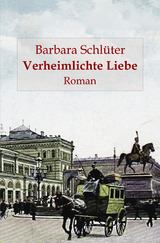 Barbara Schlüter
Verheimlichte Liebe
Roman